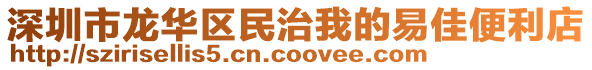 深圳市龙华区民治我的易佳便利店
http://szirisellis5.cn.coovee.com